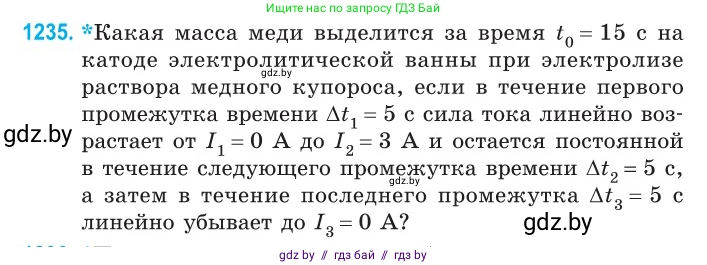 Ищите нас по запросу ГДЗ Бай

1235. *Какая масса меди выделится за время $t_0 = 15$ с на катоде электролитической ванны при электролизе раствора медного купороса, если в течение первого промежутка времени $\Delta t_1 = 5$ с сила тока линейно возрастает от $I_1 = 0$ А до $I_2 = 3$ А и остается постоянной в течение следующего промежутка времени $\Delta t_2 = 5$ с, а затем в течение последнего промежутка $\Delta t_3 = 5$ с линейно убывает до $I_3 = 0$ А?

gdz.by

gdz.by

gdz.by

gdz.by

gdz by // гдз бай // гдз by